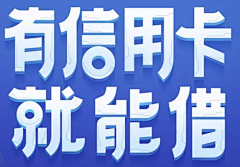 有信用卡
就能借